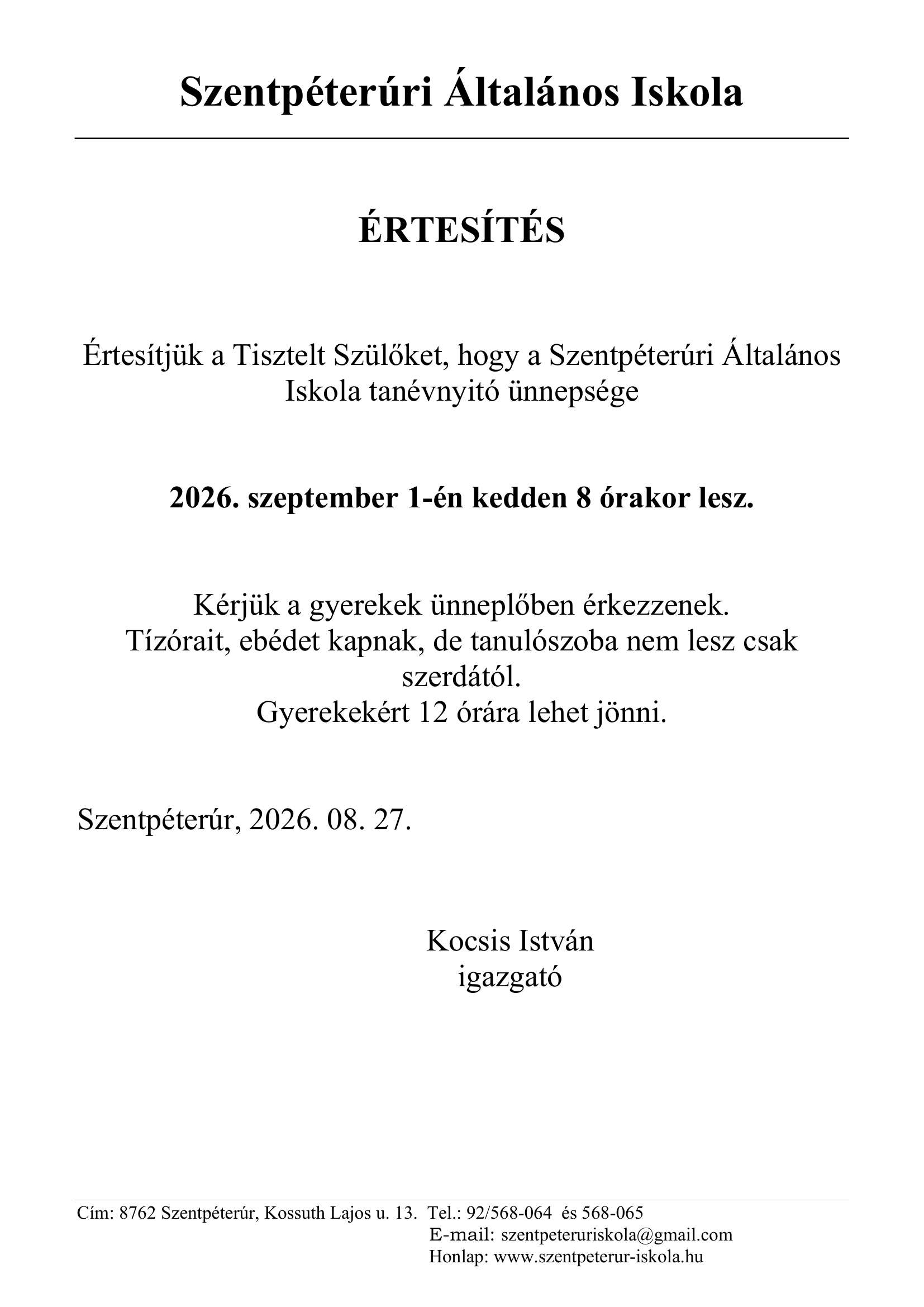 Szentpéterúri Általános Iskola

ÉRTESÍTÉS

Értesítjük a Tisztelt Szülőket, hogy a Szentpéterúri Általános Iskola tanévnyitó ünnepsége

2026. szeptember 1-én kedden 8 órakor lesz.

Kérjük a gyerekek ünneplőben érkezzenek.
Tízórait, ebédet kapnak, de tanulószoba nem lesz csak szerdától.
Gyerekekért 12 órára lehet jönni.

Szentpéterúr, 2026. 08. 27.

Kocsis István
igazgató

Cím: 8762 Szentpéterúr, Kossuth Lajos u. 13. Tel.: 92/568-064 és 568-065
E-mail: szentpeteruriskola@gmail.com
Honlap: www.szentpeterur-iskola.hu